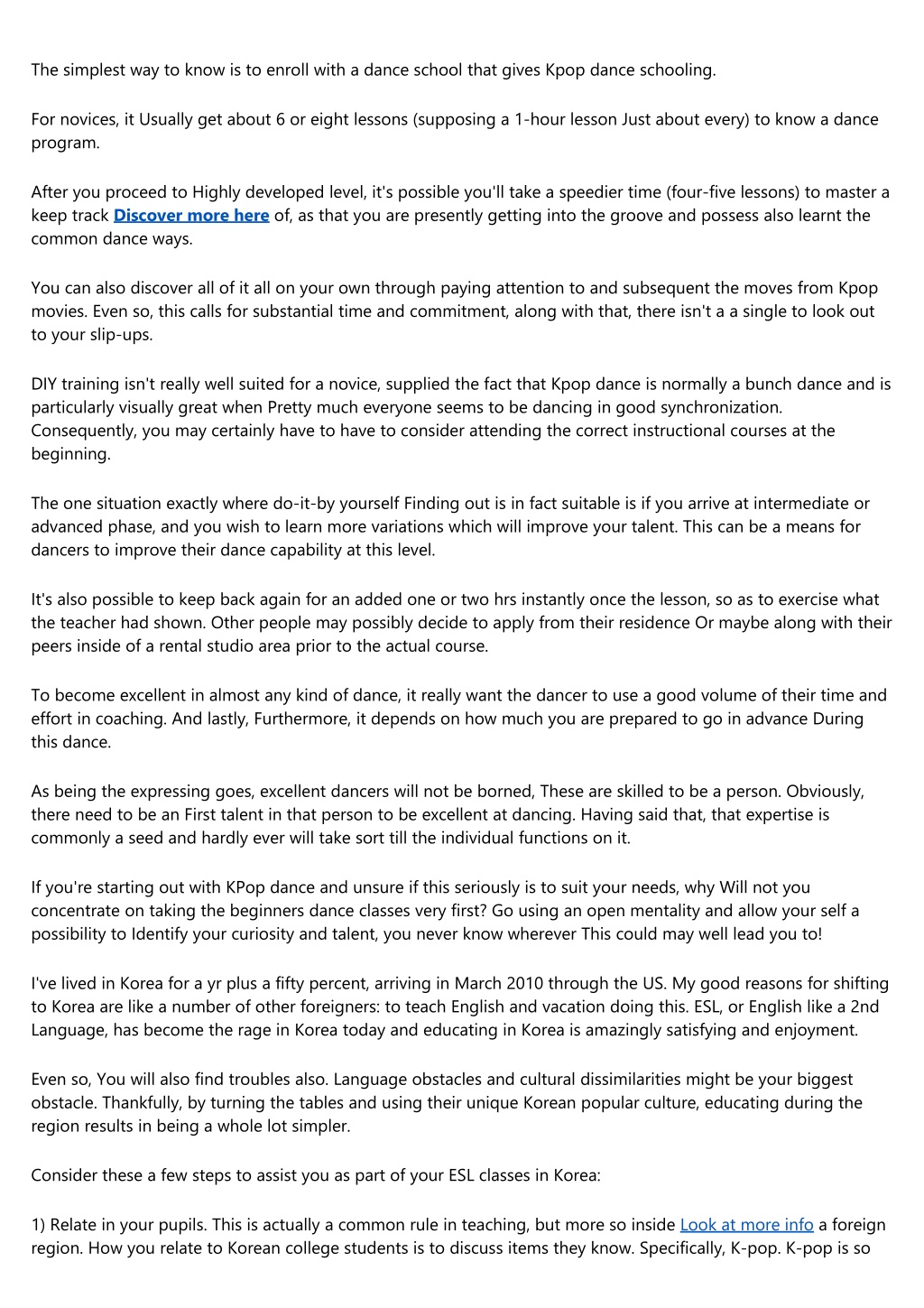 The simplest way to know is to enroll with a dance school that gives Kpop dance schooling.

For novices, it Usually get about 6 or eight lessons (supposing a 1-hour lesson Just about every) to know a dance program.

After you proceed to Highly developed level, it's possible you'll take a speedier time (four-five lessons) to master a keep track Discover more here of, as that you are presently getting into the groove and possess also learnt the common dance ways.

You can also discover all of it all on your own through paying attention to and subsequent the moves from Kpop movies. Even so, this calls for substantial time and commitment, along with that, there isn't a a single to look out to your slip-ups.

DIY training isn't really well suited for a novice, supplied the fact that Kpop dance is normally a bunch dance and is particularly visually great when Pretty much everyone seems to be dancing in good synchronization. Consequently, you may certainly have to have to consider attending the correct instructional courses at the beginning.

The one situation exactly where do-it-by yourself Finding out is in fact suitable is if you arrive at intermediate or advanced phase, and you wish to learn more variations which will improve your talent. This can be a means for dancers to improve their dance capability at this level.

It's also possible to keep back again for an added one or two hrs instantly once the lesson, so as to exercise what the teacher had shown. Other people may possibly decide to apply from their residence Or maybe along with their peers inside of a rental studio area prior to the actual course.

To become excellent in almost any kind of dance, it really want the dancer to use a good volume of their time and effort in coaching. And lastly, Furthermore, it depends on how much you are prepared to go in advance During this dance.

As being the expressing goes, excellent dancers will not be borned, These are skilled to be a person. Obviously, there need to be an First talent in that person to be excellent at dancing. Having said that, that expertise is commonly a seed and hardly ever will take sort till the individual functions on it.

If you're starting out with KPop dance and unsure if this seriously is to suit your needs, why Will not you concentrate on taking the beginners dance classes very first? Go using an open mentality and allow your self a possibility to Identify your curiosity and talent, you never know wherever This could may well lead you to!

I've lived in Korea for a yr plus a fifty percent, arriving in March 2010 through the US. My good reasons for shifting to Korea are like a number of other foreigners: to teach English and vacation doing this. ESL, or English like a 2nd Language, has become the rage in Korea today and educating in Korea is amazingly satisfying and enjoyment.

Even so, You will also find troubles also. Language obstacles and cultural dissimilarities might be your biggest obstacle. Thankfully, by turning the tables and using their unique Korean popular culture, educating during the region results in being a whole lot simpler.

Consider these a few steps to assist you as part of your ESL classes in Korea:

1) Relate in your pupils. This is actually a common rule in teaching, but more so inside Look at more info a foreign region. How you relate to Korean college students is to discuss items they know. Specifically, K-pop. K-pop is so